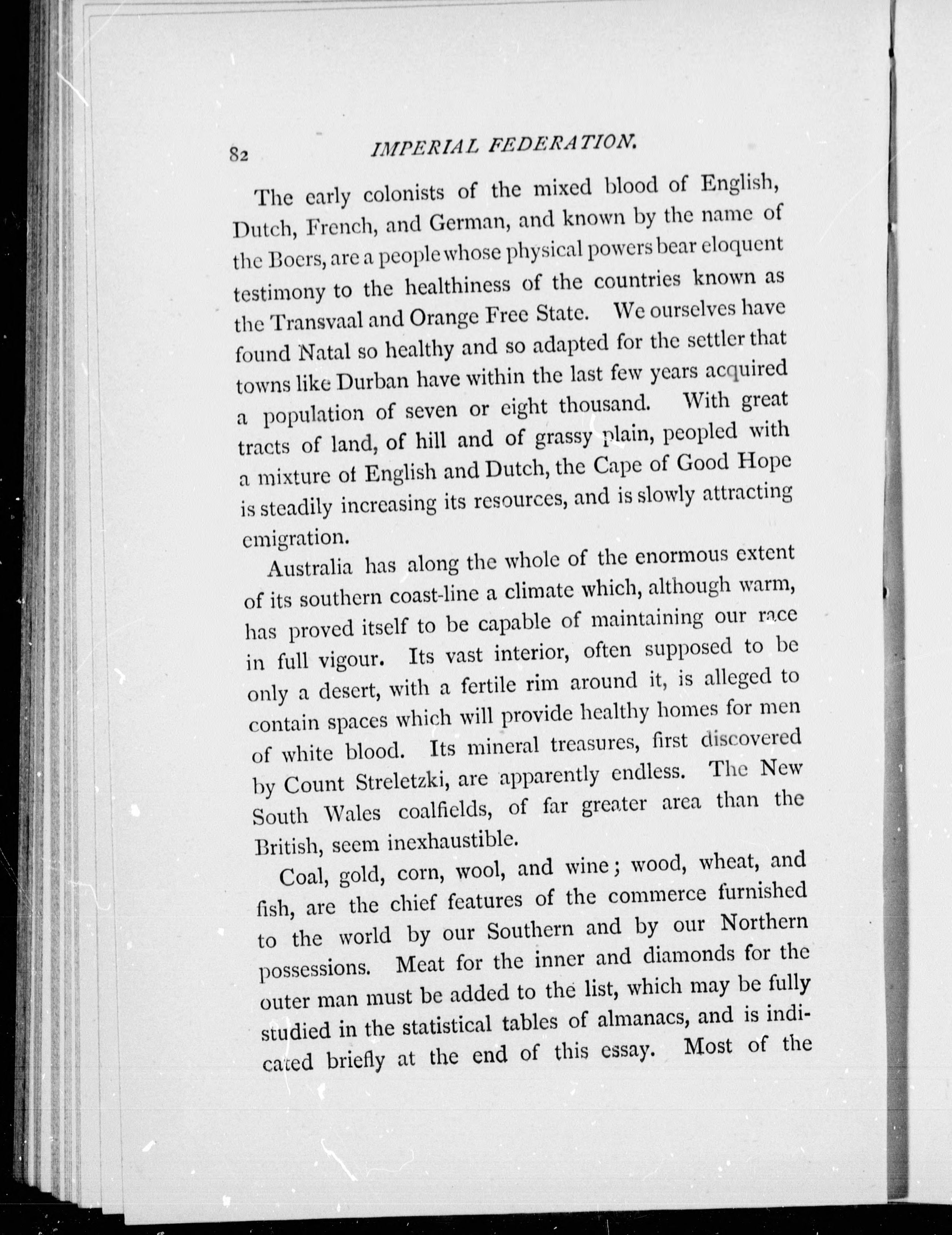 82 IMPERIAL FEDERATION.

The early colonists of the mixed blood of English, Dutch, French, and German, and known by the name of the Boers, are a people whose physical powers bear eloquent testimony to the healthiness of the countries known as the Transvaal and Orange Free State. We ourselves have found Natal so healthy and so adapted for the settler that towns like Durban have within the last few years acquired a population of seven or eight thousand. With great tracts of land, of hill and of grassy plain, peopled with a mixture of English and Dutch, the Cape of Good Hope is steadily increasing its resources, and is slowly attracting emigration.

Australia has along the whole of the enormous extent of its southern coast-line a climate which, although warm, has proved itself to be capable of maintaining our race in full vigour. Its vast interior, often supposed to be only a desert, with a fertile rim around it, is alleged to contain spaces which will provide healthy homes for men of white blood. Its mineral treasures, first discovered by Count Streletzki, are apparently endless. The New South Wales coalfields, of far greater area than the British, seem inexhaustible.

Coal, gold, corn, wool, and wine; wood, wheat, and fish, are the chief features of the commerce furnished to the world by our Southern and by our Northern possessions. Meat for the inner and diamonds for the outer man must be added to the list, which may be fully studied in the statistical tables of almanacs, and is indicated briefly at the end of this essay. Most of the